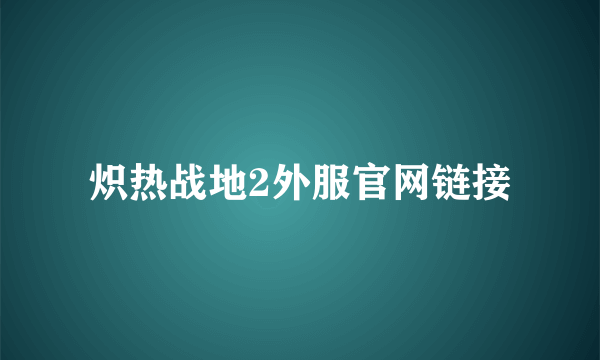 炽热战地2外服官网链接